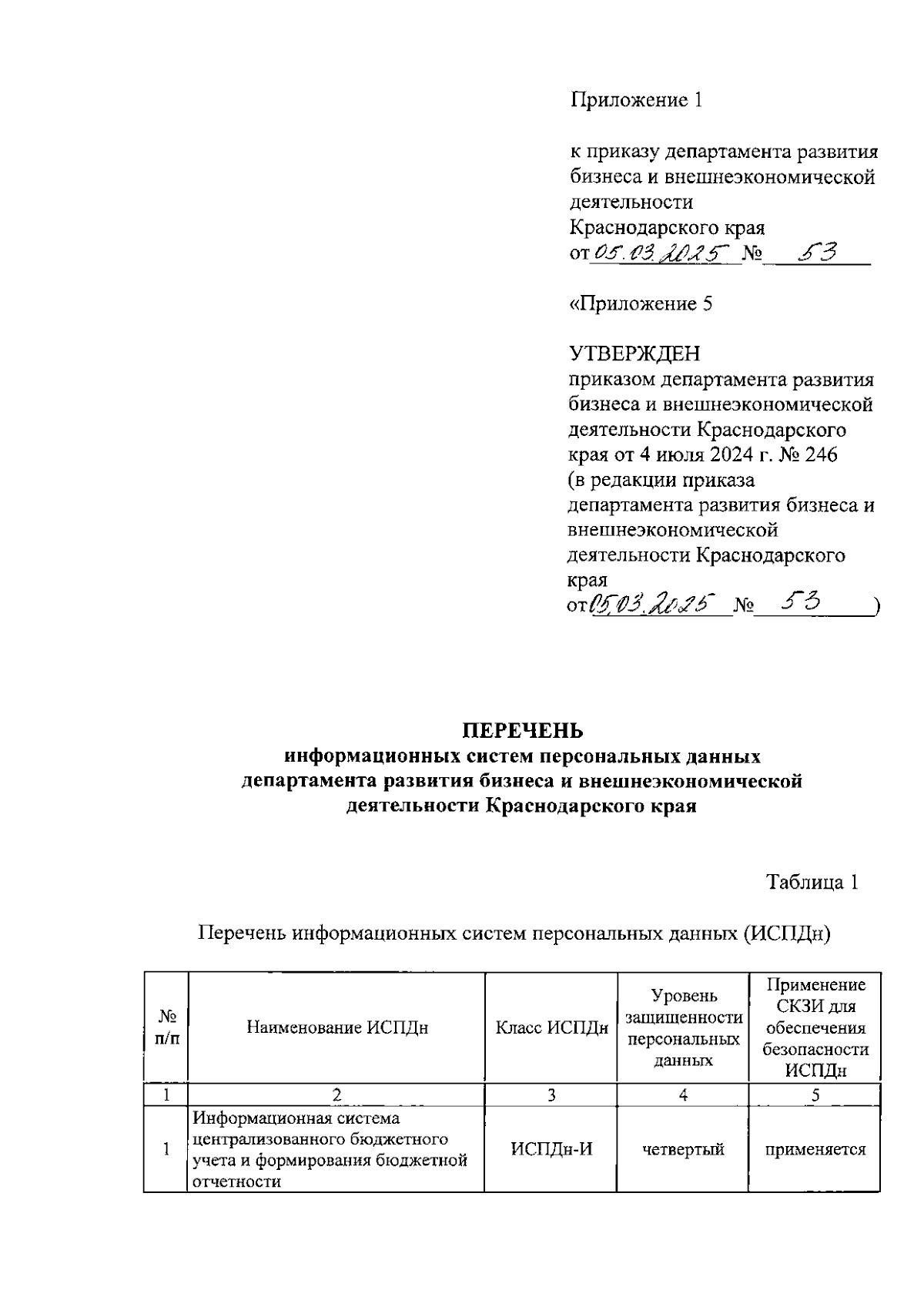 Приложение 1

к приказу департамента развития бизнеса и внешнеэкономической деятельности
Краснодарского края
от 05.03.2025 № 53

«Приложение 5

УТВЕРЖДЕН
приказом департамента развития бизнеса и внешнеэкономической деятельности Краснодарского края от 4 июля 2024 г. № 246
(в редакции приказа департамента развития бизнеса и внешнеэкономической деятельности Краснодарского края
от 05.03.2025 № 53 )

ПЕРЕЧЕНЬ
информационных систем персональных данных
департамента развития бизнеса и внешнеэкономической деятельности Краснодарского края

Таблица 1

Перечень информационных систем персональных данных (ИСПДн)

| № п/п | Наименование ИСПДн | Класс ИСПДн | Уровень защищенности персональных данных | Применение СКЗИ для обеспечения безопасности ИСПДн |
|---|---|---|---|---|
| 1 | 2 | 3 | 4 | 5 |
| 1 | Информационная система централизованного бюджетного учета и формирования бюджетной отчетности | ИСПДн-И | четвертый | применяется |